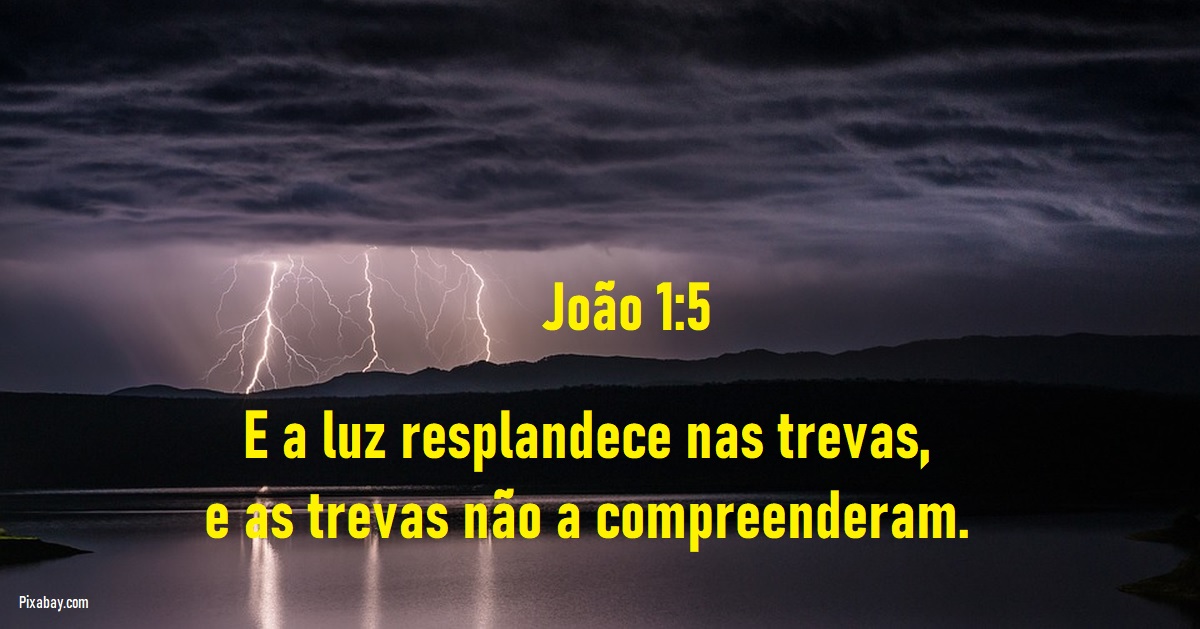 João 1:5

E a luz resplandece nas trevas, e as trevas não a compreenderam.

Pixabay.com